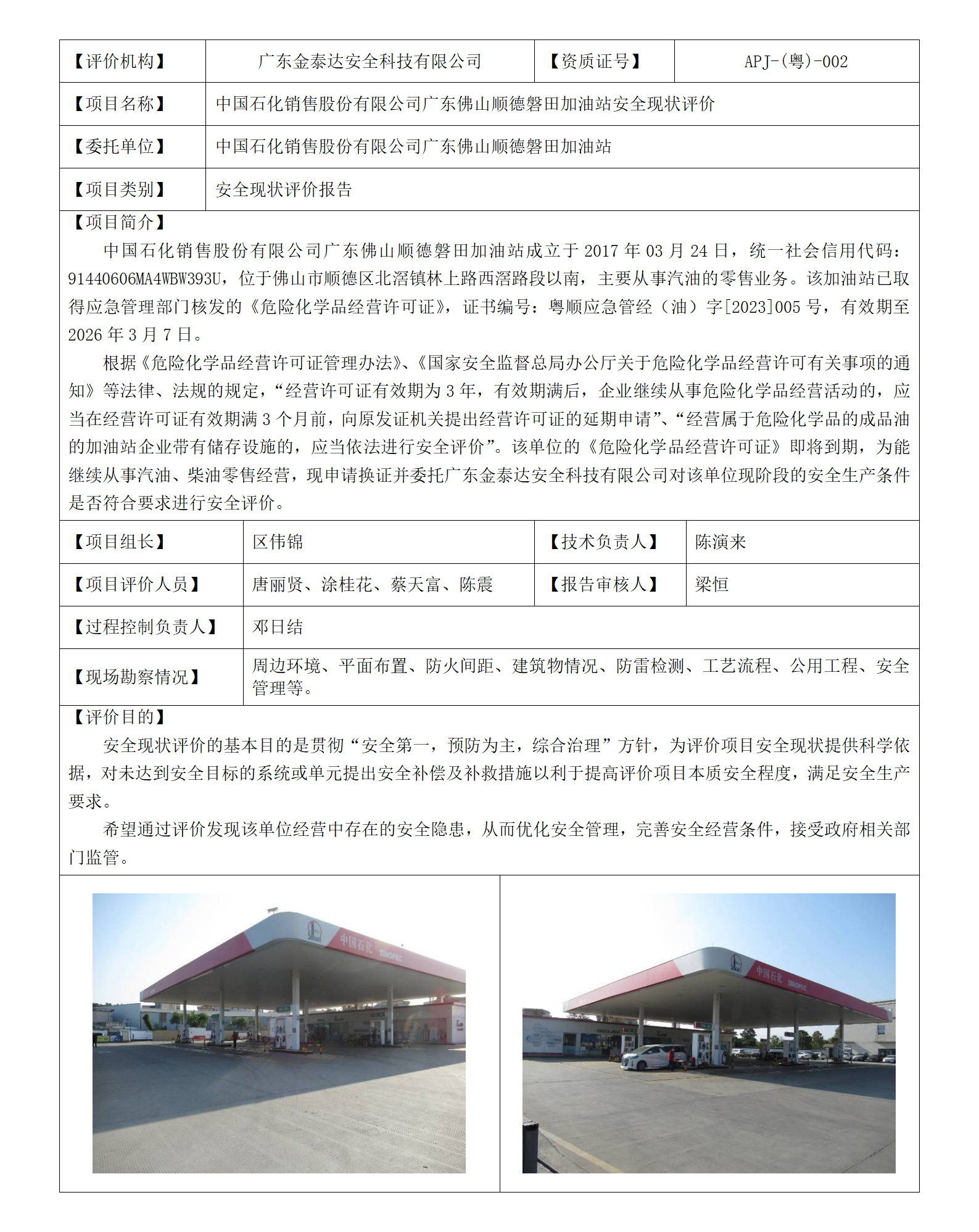 | 【评价机构】 | 广东金泰达安全科技有限公司 | 【资质证号】 | APJ-(粤)-002 |
|---|---|---|---|
| 【项目名称】 | 中国石化销售股份有限公司广东佛山顺德磐田加油站安全现状评价 | | |
| 【委托单位】 | 中国石化销售股份有限公司广东佛山顺德磐田加油站 | | |
| 【项目类别】 | 安全现状评价报告 | | |

【项目简介】

中国石化销售股份有限公司广东佛山顺德磐田加油站成立于 2017 年 03 月 24 日，统一社会信用代码：91440606MA4WBW393U，位于佛山市顺德区北滘镇林上路西滘路段以南，主要从事汽油的零售业务。该加油站已取得应急管理部门核发的《危险化学品经营许可证》，证书编号：粤顺应急管经（油）字[2023]005 号，有效期至 2026 年 3 月 7 日。

根据《危险化学品经营许可证管理办法》、《国家安全监督总局办公厅关于危险化学品经营许可有关事项的通知》等法律、法规的规定，“经营许可证有效期为 3 年，有效期满后，企业继续从事危险化学品经营活动的，应当在经营许可证有效期满 3 个月前，向原发证机关提出经营许可证的延期申请”、“经营属于危险化学品的成品油的加油站企业带有储存设施的，应当依法进行安全评价”。该单位的《危险化学品经营许可证》即将到期，为能继续从事汽油、柴油零售经营，现申请换证并委托广东金泰达安全科技有限公司对该单位现阶段的安全生产条件是否符合要求进行安全评价。

| 【项目组长】 | 区伟锦 | 【技术负责人】 | 陈演来 |
|---|---|---|---|
| 【项目评价人员】 | 唐丽贤、涂桂花、蔡天富、陈震 | 【报告审核人】 | 梁恒 |
| 【过程控制负责人】 | 邓日结 | | |
| 【现场勘察情况】 | 周边环境、平面布置、防火间距、建筑物情况、防雷检测、工艺流程、公用工程、安全管理等。 | | |

【评价目的】

安全现状评价的基本目的是贯彻“安全第一，预防为主，综合治理”方针，为评价项目安全现状提供科学依据，对未达到安全目标的系统或单元提出安全补偿及补救措施以利于提高评价项目本质安全程度，满足安全生产要求。

希望通过评价发现该单位经营中存在的安全隐患，从而优化安全管理，完善安全经营条件，接受政府相关部门监管。

中国石化 SINOPEC

中国石化 SINOPEC